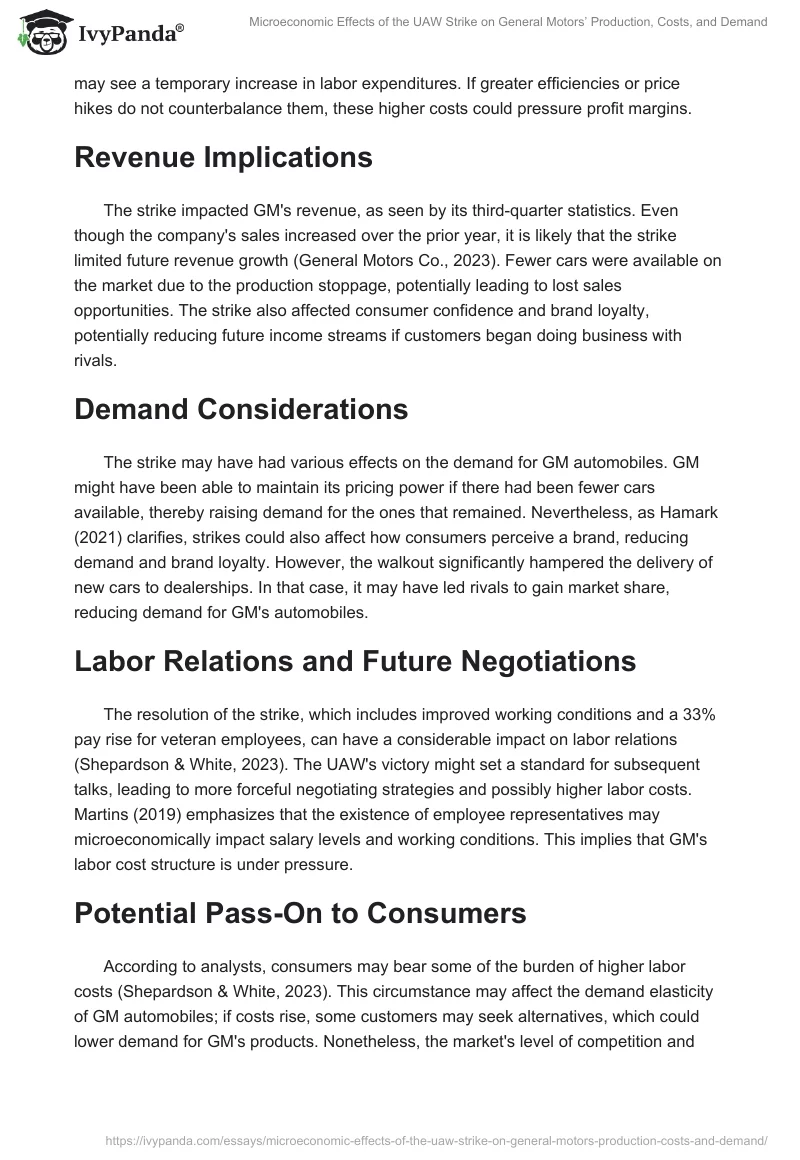 IvyPanda®

Microeconomic Effects of the UAW Strike on General Motors' Production, Costs, and Demand

may see a temporary increase in labor expenditures. If greater efficiencies or price hikes do not counterbalance them, these higher costs could pressure profit margins.

Revenue Implications

The strike impacted GM's revenue, as seen by its third-quarter statistics. Even though the company's sales increased over the prior year, it is likely that the strike limited future revenue growth (General Motors Co., 2023). Fewer cars were available on the market due to the production stoppage, potentially leading to lost sales opportunities. The strike also affected consumer confidence and brand loyalty, potentially reducing future income streams if customers began doing business with rivals.

Demand Considerations

The strike may have had various effects on the demand for GM automobiles. GM might have been able to maintain its pricing power if there had been fewer cars available, thereby raising demand for the ones that remained. Nevertheless, as Hamark (2021) clarifies, strikes could also affect how consumers perceive a brand, reducing demand and brand loyalty. However, the walkout significantly hampered the delivery of new cars to dealerships. In that case, it may have led rivals to gain market share, reducing demand for GM's automobiles.

Labor Relations and Future Negotiations

The resolution of the strike, which includes improved working conditions and a 33% pay rise for veteran employees, can have a considerable impact on labor relations (Shepardson & White, 2023). The UAW's victory might set a standard for subsequent talks, leading to more forceful negotiating strategies and possibly higher labor costs. Martins (2019) emphasizes that the existence of employee representatives may microeconomically impact salary levels and working conditions. This implies that GM's labor cost structure is under pressure.

Potential Pass-On to Consumers

According to analysts, consumers may bear some of the burden of higher labor costs (Shepardson & White, 2023). This circumstance may affect the demand elasticity of GM automobiles; if costs rise, some customers may seek alternatives, which could lower demand for GM's products. Nonetheless, the market's level of competition and

https://ivypanda.com/essays/microeconomic-effects-of-the-uaw-strike-on-general-motors-production-costs-and-demand/